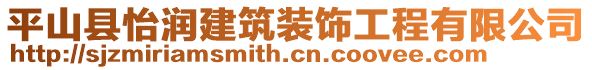 平山县怡润建筑装饰工程有限公司
http://sjzmiriamsmith.cn.coovee.com